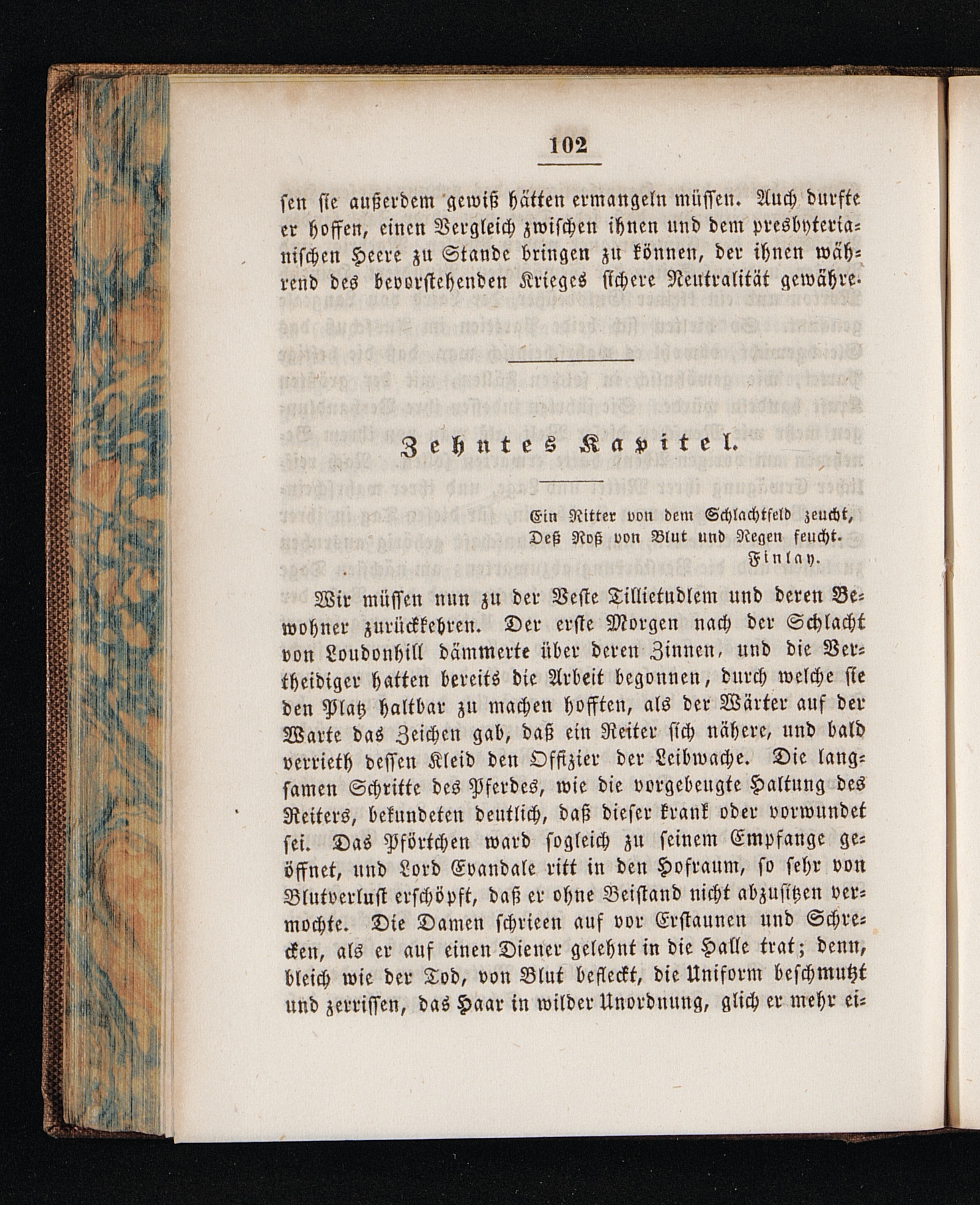 102

sen sie außerdem gewiß hätten ermangeln müssen. Auch durfte er hoffen, einen Vergleich zwischen ihnen und dem presbyterianischen Heere zu Stande bringen zu können, der ihnen während des bevorstehenden Krieges sichere Neutralität gewähre.

Zehntes Kapitel.

Ein Ritter von dem Schlachtfeld zeucht,
Deß Roß von Blut und Regen feucht.
Finlay.

Wir müssen nun zu der Veste Tillietudlem und deren Bewohner zurückkehren. Der erste Morgen nach der Schlacht von Loudonhill dämmerte über deren Zinnen, und die Vertheidiger hatten bereits die Arbeit begonnen, durch welche sie den Platz haltbar zu machen hofften, als der Wärter auf der Warte das Zeichen gab, daß ein Reiter sich nähere, und bald verrieth dessen Kleid den Offizier der Leibwache. Die langsamen Schritte des Pferdes, wie die vorgebeugte Haltung des Reiters, bekundeten deutlich, daß dieser krank oder vorwundet sei. Das Pförtchen ward sogleich zu seinem Empfange geöffnet, und Lord Evandale ritt in den Hofraum, so sehr von Blutverlust erschöpft, daß er ohne Beistand nicht abzusitzen vermochte. Die Damen schrieen auf vor Erstaunen und Schrecken, als er auf einen Diener gelehnt in die Halle trat; denn, bleich wie der Tod, von Blut befleckt, die Uniform beschmutzt und zerrissen, das Haar in wilder Unordnung, glich er mehr ei-